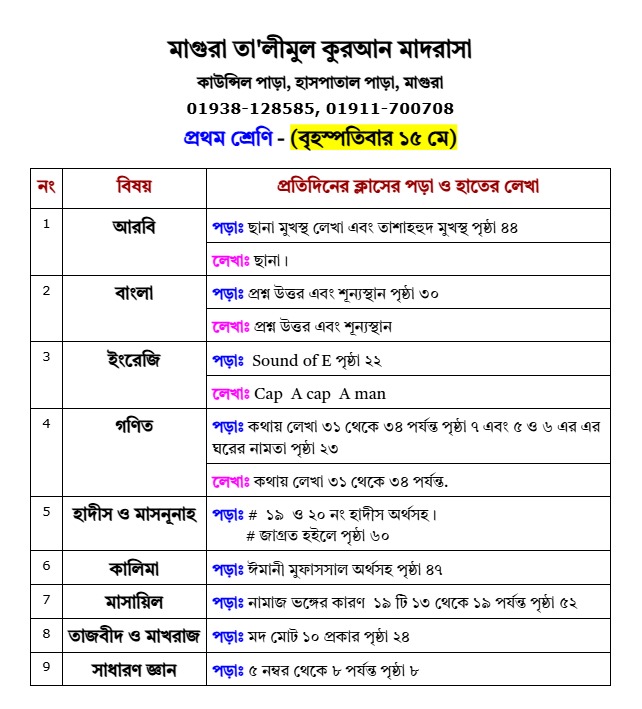 মাগুরা তা'লীমুল কুরআন মাদরাসা
কাউন্সিল পাড়া, হাসপাতাল পাড়া, মাগুরা
01938-128585, 01911-700708
প্রথম শ্রেণি - (বৃহস্পতিবার ১৫ মে)

| নং | বিষয় | প্রতিদিনের ক্লাসের পড়া ও হাতের লেখা |
|---|---|---|
| 1 | আরবি | পড়াঃ ছানা মুখস্থ লেখা এবং তাশাহহুদ মুখস্থ পৃষ্ঠা ৪৪ |
| | | লেখাঃ ছানা। |
| 2 | বাংলা | পড়াঃ প্রশ্ন উত্তর এবং শূন্যস্থান পৃষ্ঠা ৩০ |
| | | লেখাঃ প্রশ্ন উত্তর এবং শূন্যস্থান |
| 3 | ইংরেজি | পড়াঃ Sound of E পৃষ্ঠা ২২ |
| | | লেখাঃ Cap A cap A man |
| 4 | গণিত | পড়াঃ কথায় লেখা ৩১ থেকে ৩৪ পর্যন্ত পৃষ্ঠা ৭ এবং ৫ ও ৬ এর এর ঘরের নামতা পৃষ্ঠা ২৩ |
| | | লেখাঃ কথায় লেখা ৩১ থেকে ৩৪ পর্যন্ত. |
| 5 | হাদীস ও মাসনূনাহ | পড়াঃ # ১৯ ও ২০ নং হাদীস অর্থসহ। # জাগ্রত হইলে পৃষ্ঠা ৬০ |
| 6 | কালিমা | পড়াঃ ঈমানী মুফাসসাল অর্থসহ পৃষ্ঠা ৪৭ |
| 7 | মাসায়িল | পড়াঃ নামাজ ভঙ্গের কারণ ১৯ টি ১৩ থেকে ১৯ পর্যন্ত পৃষ্ঠা ৫২ |
| 8 | তাজবীদ ও মাখরাজ | পড়াঃ মদ মোট ১০ প্রকার পৃষ্ঠা ২৪ |
| 9 | সাধারণ জ্ঞান | পড়াঃ ৫ নম্বর থেকে ৮ পর্যন্ত পৃষ্ঠা ৮ |